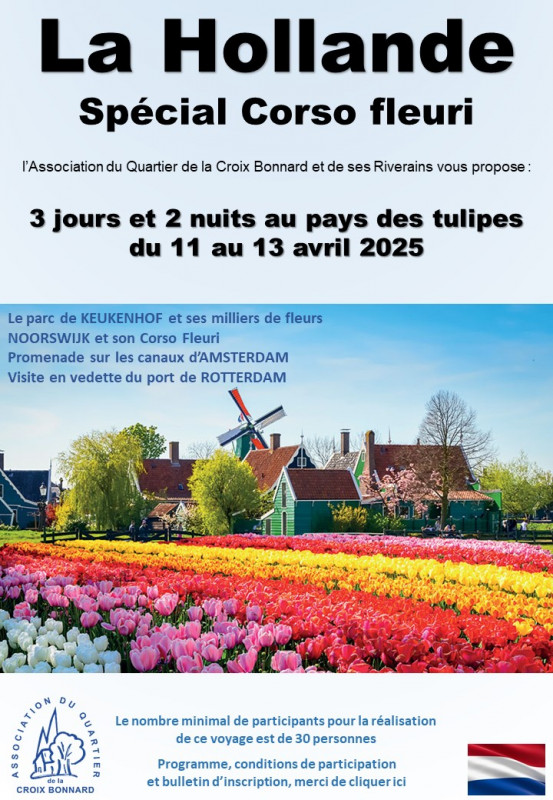 La Hollande
Spécial Corso fleuri

l'Association du Quartier de la Croix Bonnard et de ses Riverains vous propose :

3 jours et 2 nuits au pays des tulipes
du 11 au 13 avril 2025

Le parc de KEUKENHOF et ses milliers de fleurs
NOORSWIJK et son Corso Fleuri
Promenade sur les canaux d'AMSTERDAM
Visite en vedette du port de ROTTERDAM

ASSOCIATION DU QUARTIER de la CROIX BONNARD

Le nombre minimal de participants pour la réalisation de ce voyage est de 30 personnes

Programme, conditions de participation et bulletin d'inscription, merci de cliquer ici